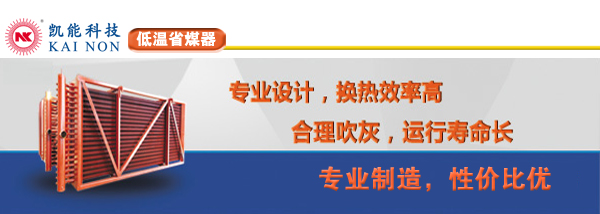 NK 凯能科技 KAI NON

低温省煤器

专业设计，换热效率高

合理吹灰，运行寿命长

专业制造，性价比优